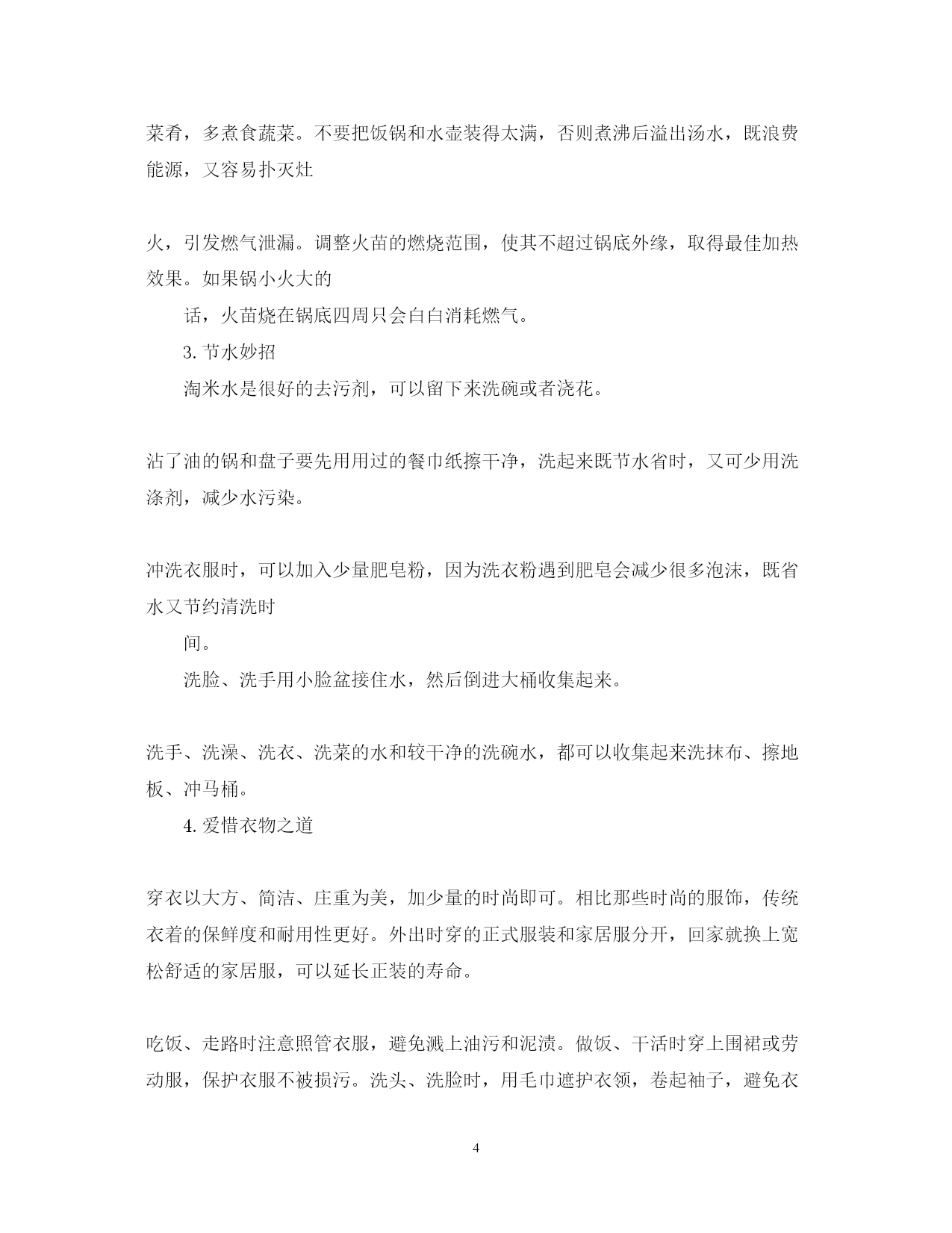 菜肴，多煮食蔬菜。不要把饭锅和水壶装得太满，否则煮沸后溢出汤水，既浪费能源，又容易扑灭灶

火，引发燃气泄漏。调整火苗的燃烧范围，使其不超过锅底外缘，取得最佳加热效果。如果锅小火大的

话，火苗烧在锅底四周只会白白消耗燃气。

3. 节水妙招

淘米水是很好的去污剂，可以留下来洗碗或者浇花。

沾了油的锅和盘子要先用用过的餐巾纸擦干净，洗起来既节水省时，又可少用洗涤剂，减少水污染。

冲洗衣服时，可以加入少量肥皂粉，因为洗衣粉遇到肥皂会减少很多泡沫，既省水又节约清洗时

间。

洗脸、洗手用小脸盆接住水，然后倒进大桶收集起来。

洗手、洗澡、洗衣、洗菜的水和较干净的洗碗水，都可以收集起来洗抹布、擦地板、冲马桶。

4. 爱惜衣物之道

穿衣以大方、简洁、庄重为美，加少量的时尚即可。相比那些时尚的服饰，传统衣着的保鲜度和耐用性更好。外出时穿的正式服装和家居服分开，回家就换上宽松舒适的家居服，可以延长正装的寿命。

吃饭、走路时注意照管衣服，避免溅上油污和泥渍。做饭、干活时穿上围裙或劳动服，保护衣服不被损污。洗头、洗脸时，用毛巾遮护衣领，卷起袖子，避免衣

4